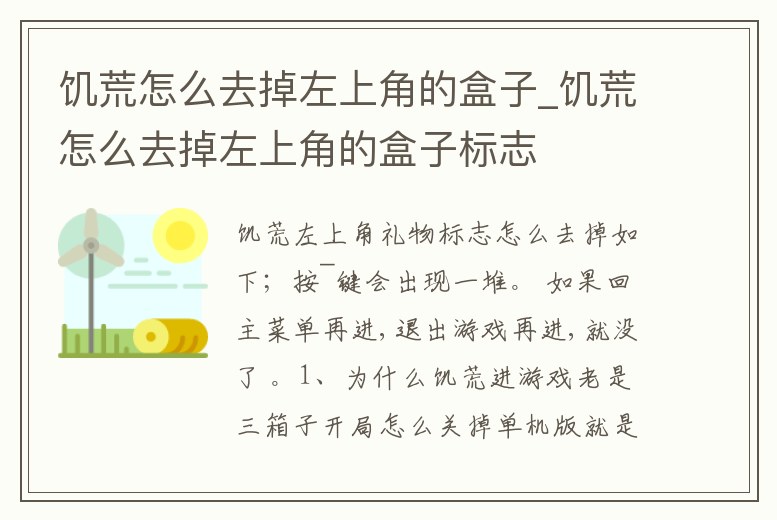 饥荒怎么去掉左上角的盒子_饥荒怎么去掉左上角的盒子标志

饥荒左上角礼物标志怎么去掉如下；按¯键会出现一堆。如果回主菜单再进，退出游戏再进，就没了。1、为什么饥荒进游戏老是三箱子开局怎么关掉单机版就是